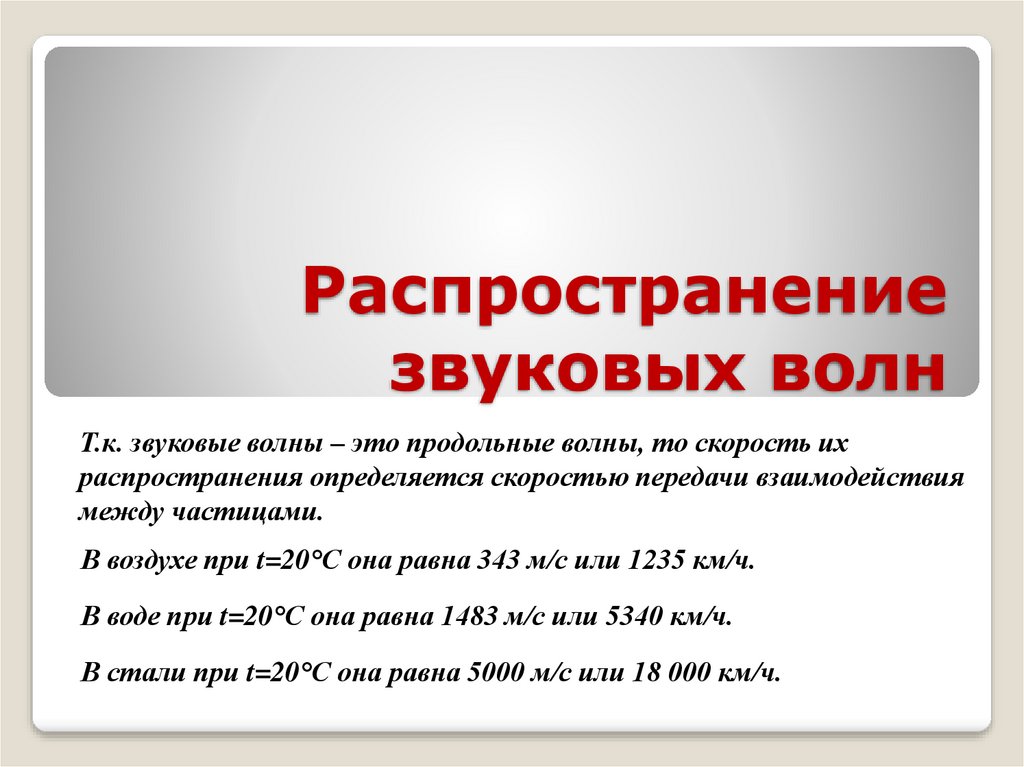 Распространение звуковых волн

Т.к. звуковые волны – это продольные волны, то скорость их распространения определяется скоростью передачи взаимодействия между частицами.

В воздухе при t=20°С она равна 343 м/с или 1235 км/ч.

В воде при t=20°С она равна 1483 м/с или 5340 км/ч.

В стали при t=20°С она равна 5000 м/с или 18 000 км/ч.